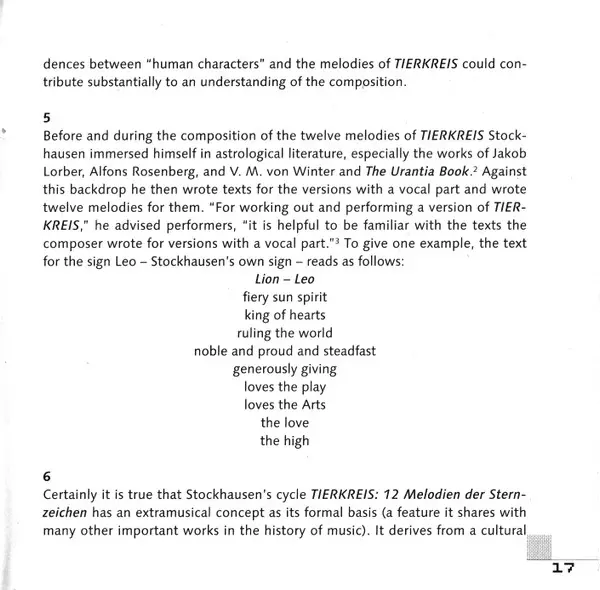 dences between "human characters" and the melodies of TIERKREIS could contribute substantially to an understanding of the composition.

5
Before and during the composition of the twelve melodies of TIERKREIS Stockhausen immersed himself in astrological literature, especially the works of Jakob Lorber, Alfons Rosenberg, and V. M. von Winter and The Urantia Book.$^2$ Against this backdrop he then wrote texts for the versions with a vocal part and wrote twelve melodies for them. "For working out and performing a version of TIERKREIS," he advised performers, "it is helpful to be familiar with the texts the composer wrote for versions with a vocal part."$^3$ To give one example, the text for the sign Leo – Stockhausen's own sign – reads as follows:

Lion – Leo
fiery sun spirit
king of hearts
ruling the world
noble and proud and steadfast
generously giving
loves the play
loves the Arts
the love
the high

6
Certainly it is true that Stockhausen's cycle TIERKREIS: 12 Melodien der Sternzeichen has an extramusical concept as its formal basis (a feature it shares with many other important works in the history of music). It derives from a cultural

17